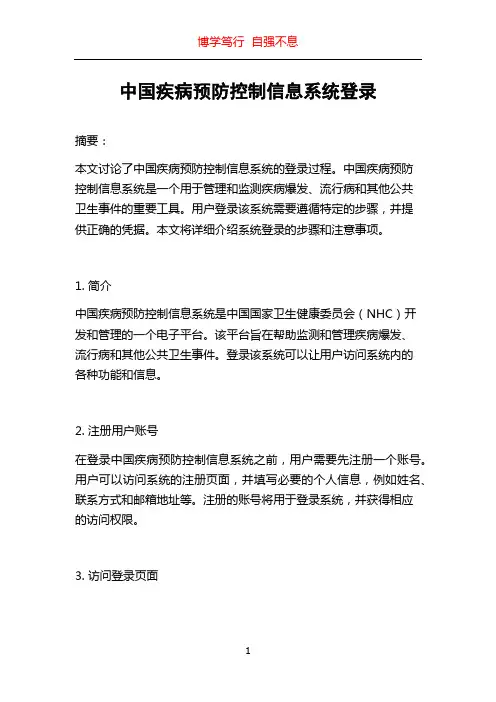 博学笃行 自强不息

中国疾病预防控制信息系统登录

摘要：

本文讨论了中国疾病预防控制信息系统的登录过程。中国疾病预防控制信息系统是一个用于管理和监测疾病爆发、流行病和其他公共卫生事件的重要工具。用户登录该系统需要遵循特定的步骤，并提供正确的凭据。本文将详细介绍系统登录的步骤和注意事项。

1. 简介

中国疾病预防控制信息系统是中国国家卫生健康委员会（NHC）开发和管理的一个电子平台。该平台旨在帮助监测和管理疾病爆发、流行病和其他公共卫生事件。登录该系统可以让用户访问系统内的各种功能和信息。

2. 注册用户账号

在登录中国疾病预防控制信息系统之前，用户需要先注册一个账号。用户可以访问系统的注册页面，并填写必要的个人信息，例如姓名、联系方式和邮箱地址等。注册的账号将用于登录系统，并获得相应的访问权限。

3. 访问登录页面

1